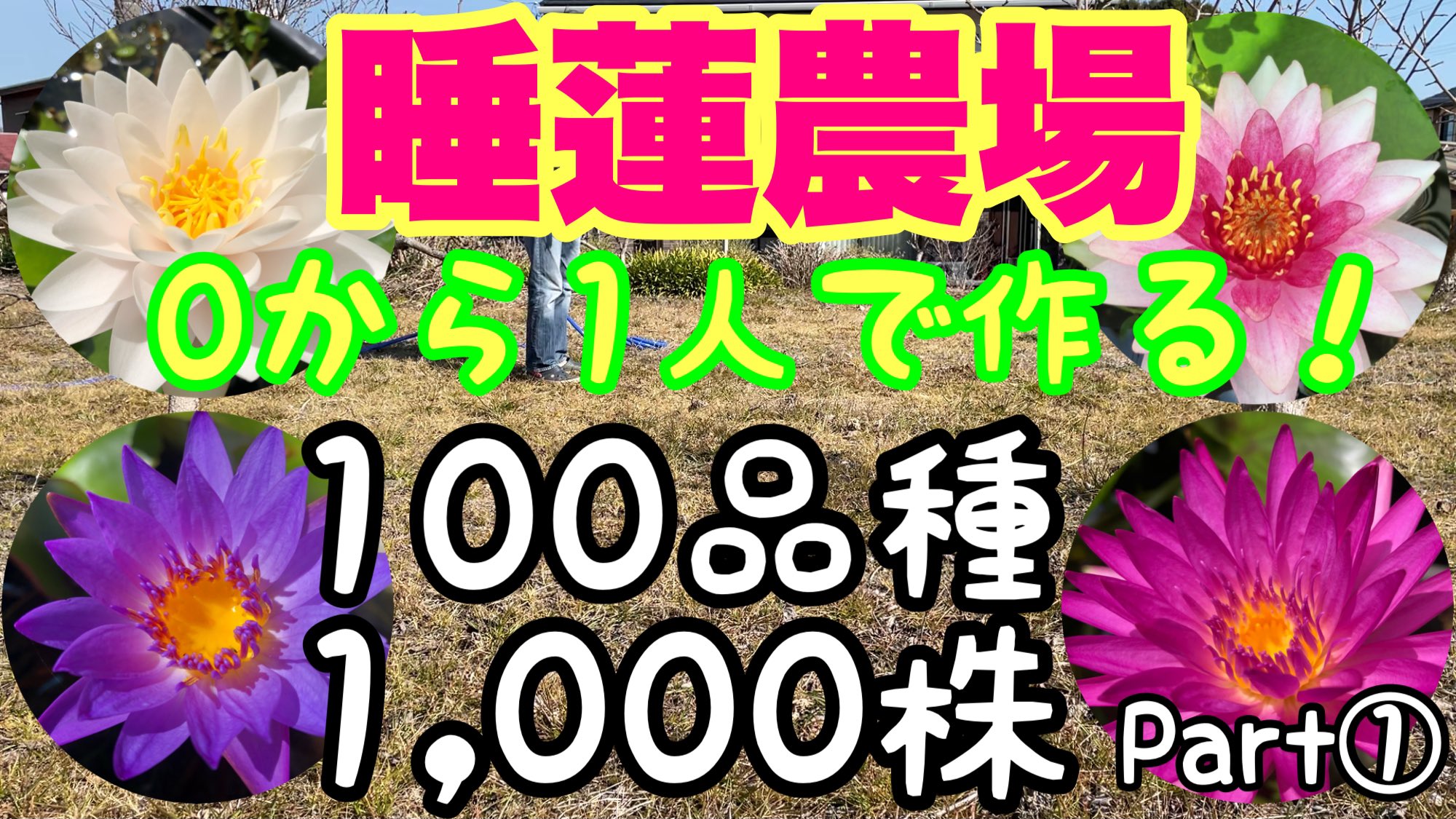 睡蓮農場

0から1人で作る!

100品種
1,000株

Part①